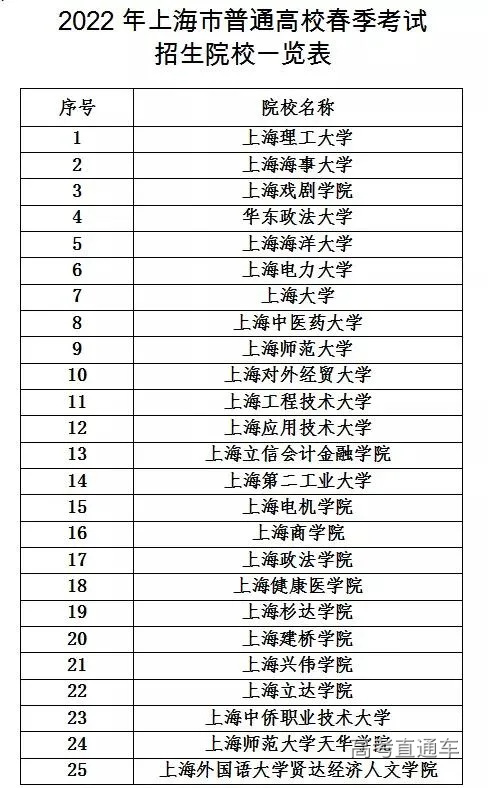 2022 年上海市普通高校春季考试
招生院校一览表

| 序号 | 院校名称 |
|---|---|
| 1 | 上海理工大学 |
| 2 | 上海海事大学 |
| 3 | 上海戏剧学院 |
| 4 | 华东政法大学 |
| 5 | 上海海洋大学 |
| 6 | 上海电力大学 |
| 7 | 上海大学 |
| 8 | 上海中医药大学 |
| 9 | 上海师范大学 |
| 10 | 上海对外经贸大学 |
| 11 | 上海工程技术大学 |
| 12 | 上海应用技术大学 |
| 13 | 上海立信会计金融学院 |
| 14 | 上海第二工业大学 |
| 15 | 上海电机学院 |
| 16 | 上海商学院 |
| 17 | 上海政法学院 |
| 18 | 上海健康医学院 |
| 19 | 上海杉达学院 |
| 20 | 上海建桥学院 |
| 21 | 上海兴伟学院 |
| 22 | 上海立达学院 |
| 23 | 上海中侨职业技术大学 |
| 24 | 上海师范大学天华学院 |
| 25 | 上海外国语大学贤达经济人文学院 |

高考直通车